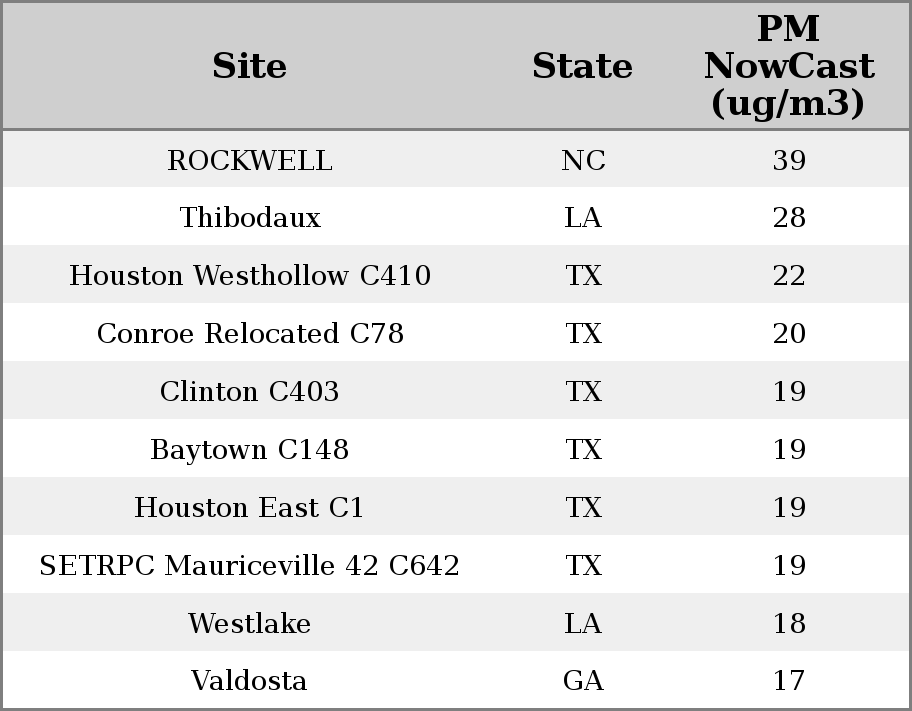 | Site | State | PM NowCast (ug/m3) |
|---|---|---|
| ROCKWELL | NC | 39 |
| Thibodaux | LA | 28 |
| Houston Westhollow C410 | TX | 22 |
| Conroe Relocated C78 | TX | 20 |
| Clinton C403 | TX | 19 |
| Baytown C148 | TX | 19 |
| Houston East C1 | TX | 19 |
| SETRPC Mauriceville 42 C642 | TX | 19 |
| Westlake | LA | 18 |
| Valdosta | GA | 17 |